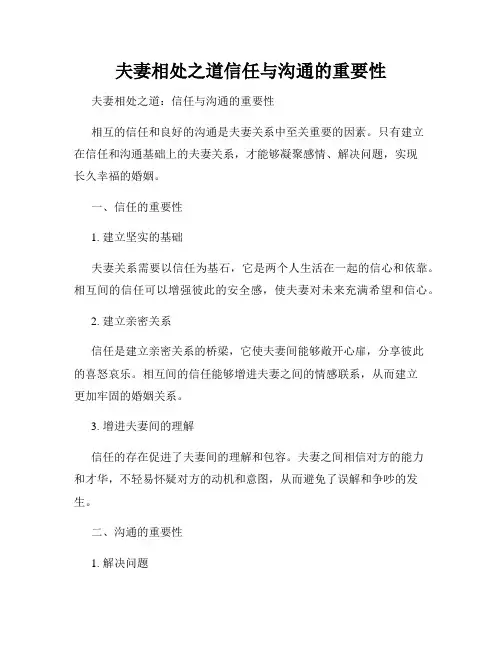 夫妻相处之道信任与沟通的重要性

夫妻相处之道：信任与沟通的重要性

相互的信任和良好的沟通是夫妻关系中至关重要的因素。只有建立在信任和沟通基础上的夫妻关系，才能够凝聚感情、解决问题，实现长久幸福的婚姻。

一、信任的重要性

1. 建立坚实的基础

夫妻关系需要以信任为基石，它是两个人生活在一起的信心和依靠。相互间的信任可以增强彼此的安全感，使夫妻对未来充满希望和信心。

2. 建立亲密关系

信任是建立亲密关系的桥梁，它使夫妻间能够敞开心扉，分享彼此的喜怒哀乐。相互间的信任能够增进夫妻之间的情感联系，从而建立更加牢固的婚姻关系。

3. 增进夫妻间的理解

信任的存在促进了夫妻间的理解和包容。夫妻之间相信对方的能力和才华，不轻易怀疑对方的动机和意图，从而避免了误解和争吵的发生。

二、沟通的重要性

1. 解决问题